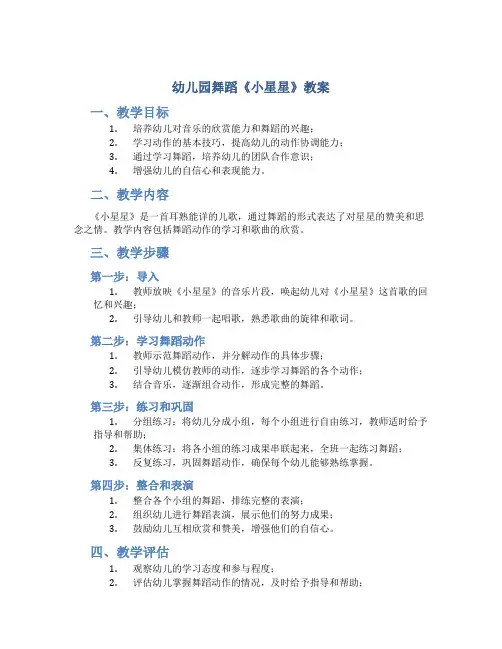 幼儿园舞蹈《小星星》教案

一、教学目标

1. 培养幼儿对音乐的欣赏能力和舞蹈的兴趣；
2. 学习动作的基本技巧，提高幼儿的动作协调能力；
3. 通过学习舞蹈，培养幼儿的团队合作意识；
4. 增强幼儿的自信心和表现能力。

二、教学内容

《小星星》是一首耳熟能详的儿歌，通过舞蹈的形式表达了对星星的赞美和思念之情。教学内容包括舞蹈动作的学习和歌曲的欣赏。

三、教学步骤

第一步：导入

1. 教师放映《小星星》的音乐片段，唤起幼儿对《小星星》这首歌的回忆和兴趣；
2. 引导幼儿和教师一起唱歌，熟悉歌曲的旋律和歌词。

第二步：学习舞蹈动作

1. 教师示范舞蹈动作，并分解动作的具体步骤；
2. 引导幼儿模仿教师的动作，逐步学习舞蹈的各个动作；
3. 结合音乐，逐渐组合动作，形成完整的舞蹈。

第三步：练习和巩固

1. 分组练习：将幼儿分成小组，每个小组进行自由练习，教师适时给予指导和帮助；
2. 集体练习：将各小组的练习成果串联起来，全班一起练习舞蹈；
3. 反复练习，巩固舞蹈动作，确保每个幼儿能够熟练掌握。

第四步：整合和表演

1. 整合各个小组的舞蹈，排练完整的表演；
2. 组织幼儿进行舞蹈表演，展示他们的努力成果；
3. 鼓励幼儿互相欣赏和赞美，增强他们的自信心。

四、教学评估

1. 观察幼儿的学习态度和参与程度；
2. 评估幼儿掌握舞蹈动作的情况，及时给予指导和帮助；